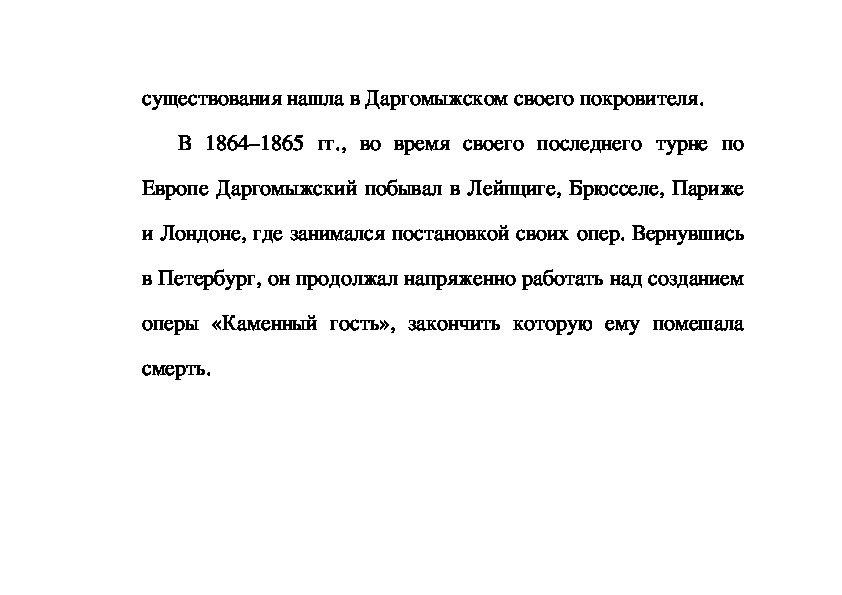 существования нашла в Даргомыжском своего покровителя.

В 1864–1865 гг., во время своего последнего турне по Европе Даргомыжский побывал в Лейпциге, Брюсселе, Париже и Лондоне, где занимался постановкой своих опер. Вернувшись в Петербург, он продолжал напряженно работать над созданием оперы «Каменный гость», закончить которую ему помешала смерть.